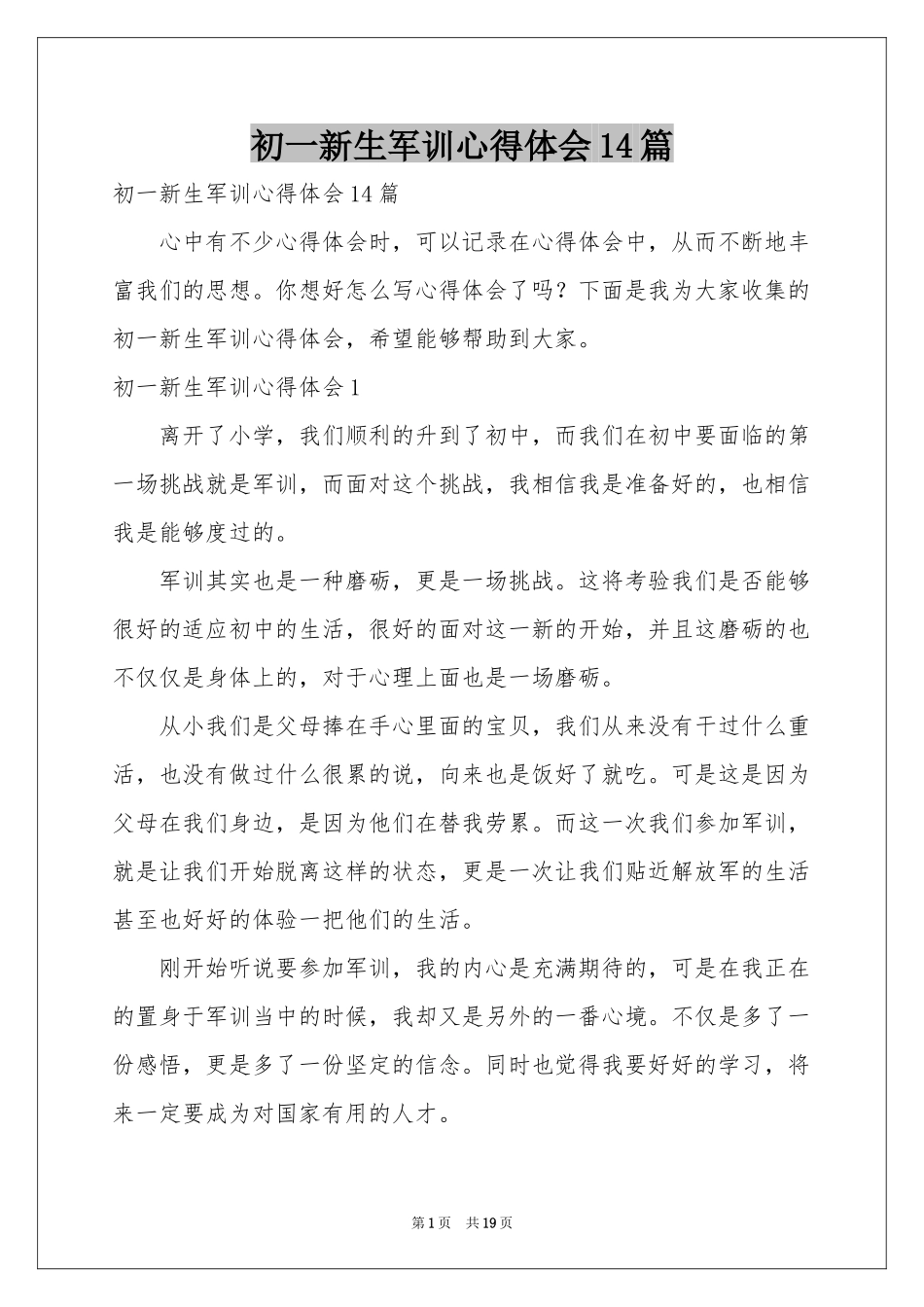 初一新生军训心得体会14篇

初一新生军训心得体会14篇

心中有不少心得体会时，可以记录在心得体会中，从而不断地丰富我们的思想。你想好怎么写心得体会了吗？下面是我为大家收集的初一新生军训心得体会，希望能够帮助到大家。

初一新生军训心得体会1

离开了小学，我们顺利的升到了初中，而我们在初中要面临的第一场挑战就是军训，而面对这个挑战，我相信我是准备好的，也相信我是能够度过的。

军训其实也是一种磨砺，更是一场挑战。这将考验我们是否能够很好的适应初中的生活，很好的面对这一新的开始，并且这磨砺的也不仅仅是身体上的，对于心理上面也是一场磨砺。

从小我们是父母捧在手心里面的宝贝，我们从来没有干过什么重活，也没有做过什么很累的说，向来也是饭好了就吃。可是这是因为父母在我们身边，是因为他们在替我劳累。而这一次我们参加军训，就是让我们开始脱离这样的状态，更是一次让我们贴近解放军的生活甚至也好好的体验一把他们的生活。

刚开始听说要参加军训，我的内心是充满期待的，可是在我正在的置身于军训当中的时候，我却又是另外的一番心境。不仅是多了一份感悟，更是多了一份坚定的信念。同时也觉得我要好好的学习，将来一定要成为对国家有用的人才。

第1页 共19页